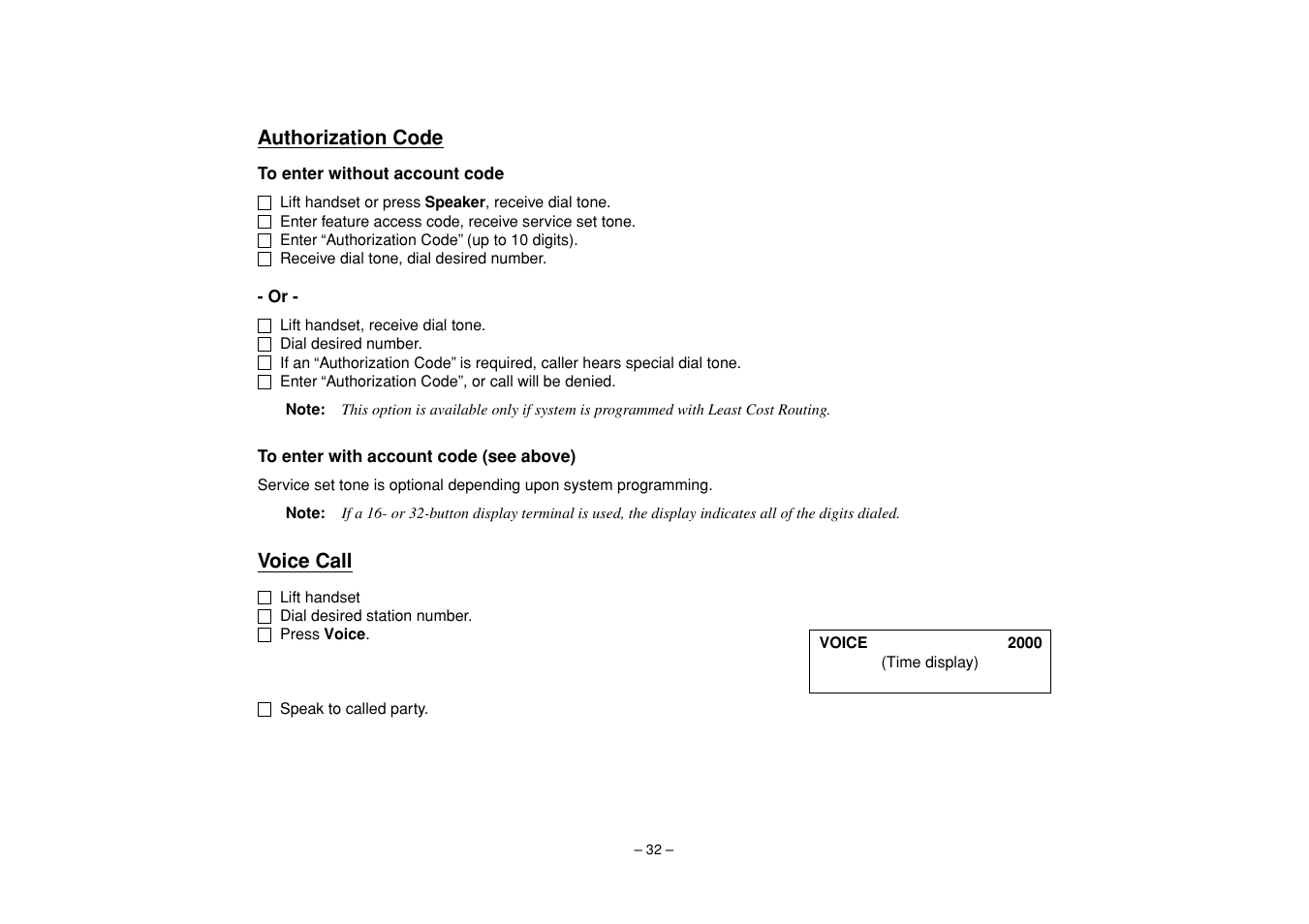 Authorization Code

To enter without account code

☐ Lift handset or press Speaker, receive dial tone.
☐ Enter feature access code, receive service set tone.
☐ Enter “Authorization Code” (up to 10 digits).
☐ Receive dial tone, dial desired number.

- Or -

☐ Lift handset, receive dial tone.
☐ Dial desired number.
☐ If an “Authorization Code” is required, caller hears special dial tone.
☐ Enter “Authorization Code”, or call will be denied.

Note: This option is available only if system is programmed with Least Cost Routing.

To enter with account code (see above)

Service set tone is optional depending upon system programming.

Note: If a 16- or 32-button display terminal is used, the display indicates all of the digits dialed.

Voice Call

☐ Lift handset
☐ Dial desired station number.
☐ Press Voice.

VOICE 2000
(Time display)

☐ Speak to called party.

– 32 –